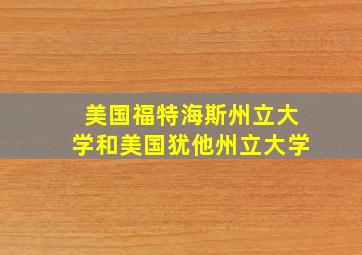 美国福特海斯州立大学和美国犹他州立大学